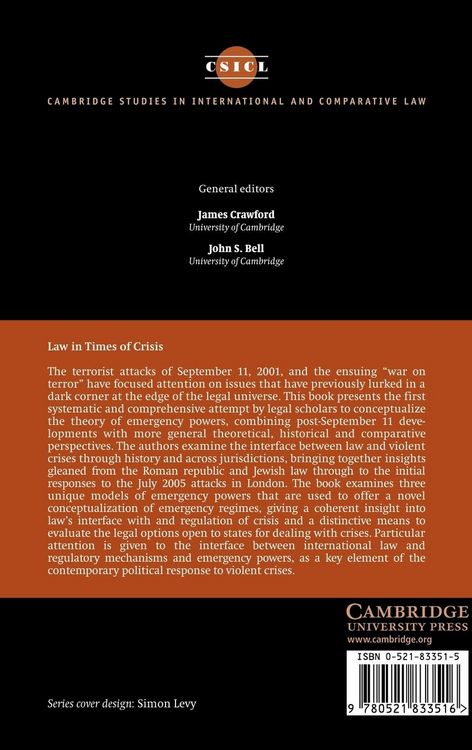 CSICL

CAMBRIDGE STUDIES IN INTERNATIONAL AND COMPARATIVE LAW

General editors

James Crawford
University of Cambridge

John S. Bell
University of Cambridge

Law in Times of Crisis

The terrorist attacks of September 11, 2001, and the ensuing "war on terror" have focused attention on issues that have previously lurked in a dark corner at the edge of the legal universe. This book presents the first systematic and comprehensive attempt by legal scholars to conceptualize the theory of emergency powers, combining post-September 11 developments with more general theoretical, historical and comparative perspectives. The authors examine the interface between law and violent crises through history and across jurisdictions, bringing together insights gleaned from the Roman republic and Jewish law through to the initial responses to the July 2005 attacks in London. The book examines three unique models of emergency powers that are used to offer a novel conceptualization of emergency regimes, giving a coherent insight into law's interface with and regulation of crisis and a distinctive means to evaluate the legal options open to states for dealing with crises. Particular attention is given to the interface between international law and regulatory mechanisms and emergency powers, as a key element of the contemporary political response to violent crises.

CAMBRIDGE
UNIVERSITY PRESS
www.cambridge.org

ISBN 0-521-83351-5

9 780521 833516

Series cover design: Simon Levy